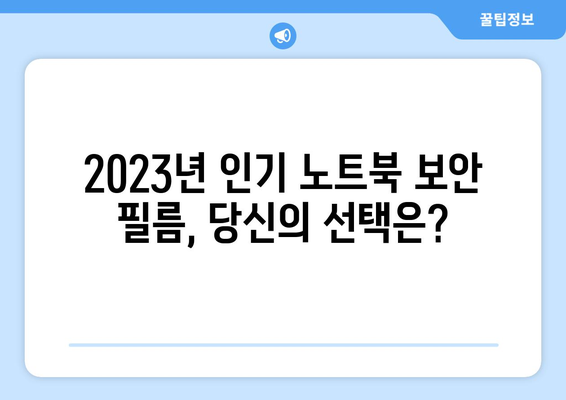 꿀팁정보

2023년 인기 노트북 보안 필름, 당신의 선택은?